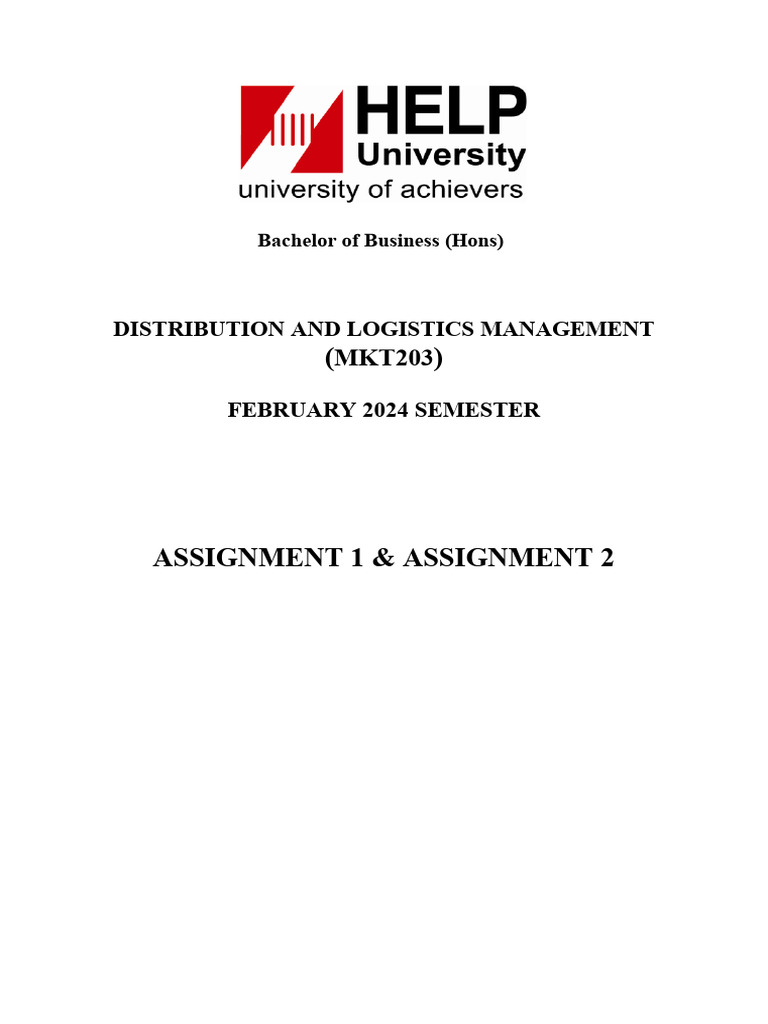 HELP University
university of achievers

Bachelor of Business (Hons)

DISTRIBUTION AND LOGISTICS MANAGEMENT
(MKT203)

FEBRUARY 2024 SEMESTER

ASSIGNMENT 1 & ASSIGNMENT 2